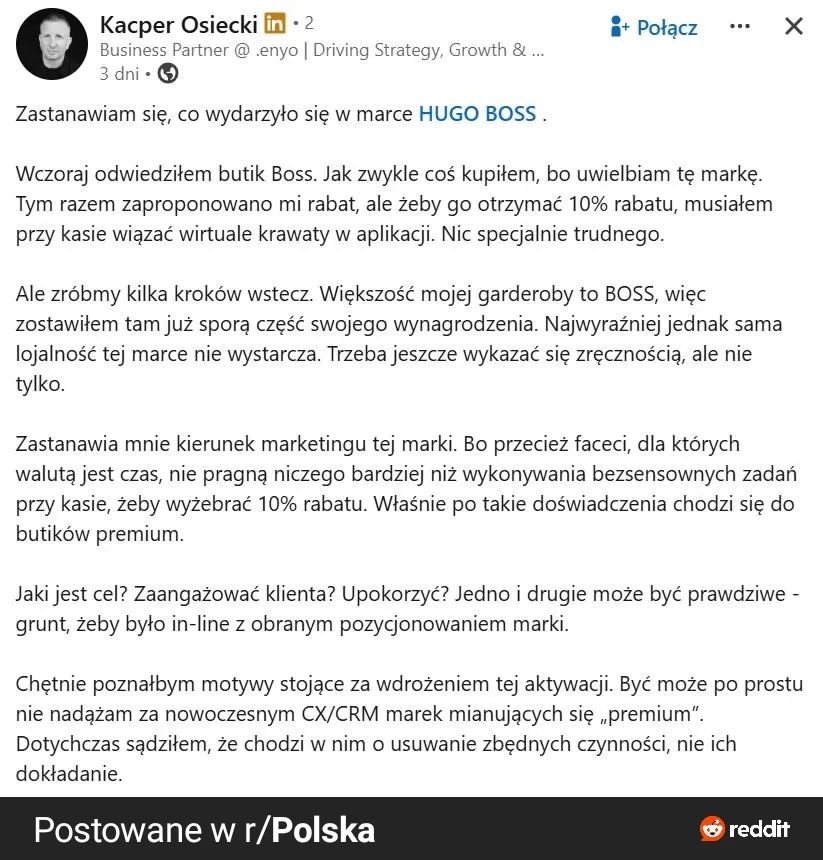 Kacper Osiecki in • 2
Business Partner @ .enyo | Driving Strategy, Growth & ...
3 dni •

Połącz

Zastanawiam się, co wydarzyło się w marce HUGO BOSS .

Wczoraj odwiedziłem butik Boss. Jak zwykle coś kupiłem, bo uwielbiam tę markę. Tym razem zaproponowano mi rabat, ale żeby go otrzymać 10% rabatu, musiałem przy kasie wiązać wirtuale krawaty w aplikacji. Nic specjalnie trudnego.

Ale zróbmy kilka kroków wstecz. Większość mojej garderoby to BOSS, więc zostawiłem tam już sporą część swojego wynagrodzenia. Najwyraźniej jednak sama lojalność tej marce nie wystarcza. Trzeba jeszcze wykazać się zręcznością, ale nie tylko.

Zastanawia mnie kierunek marketingu tej marki. Bo przecież faceci, dla których walutą jest czas, nie pragną niczego bardziej niż wykonywania bezsensownych zadań przy kasie, żeby wyżebrać 10% rabatu. Właśnie po takie doświadczenia chodzi się do butików premium.

Jaki jest cel? Zaangażować klienta? Upokorzyć? Jedno i drugie może być prawdziwe - grunt, żeby było in-line z obranym pozycjonowaniem marki.

Chętnie poznałbym motywy stojące za wdrożeniem tej aktywacji. Być może po prostu nie nadążam za nowoczesnym CX/CRM marek mianujących się „premium".
Dotychczas sądziłem, że chodzi w nim o usuwanie zbędnych czynności, nie ich dokładanie.

Postowane w r/Polska
reddit